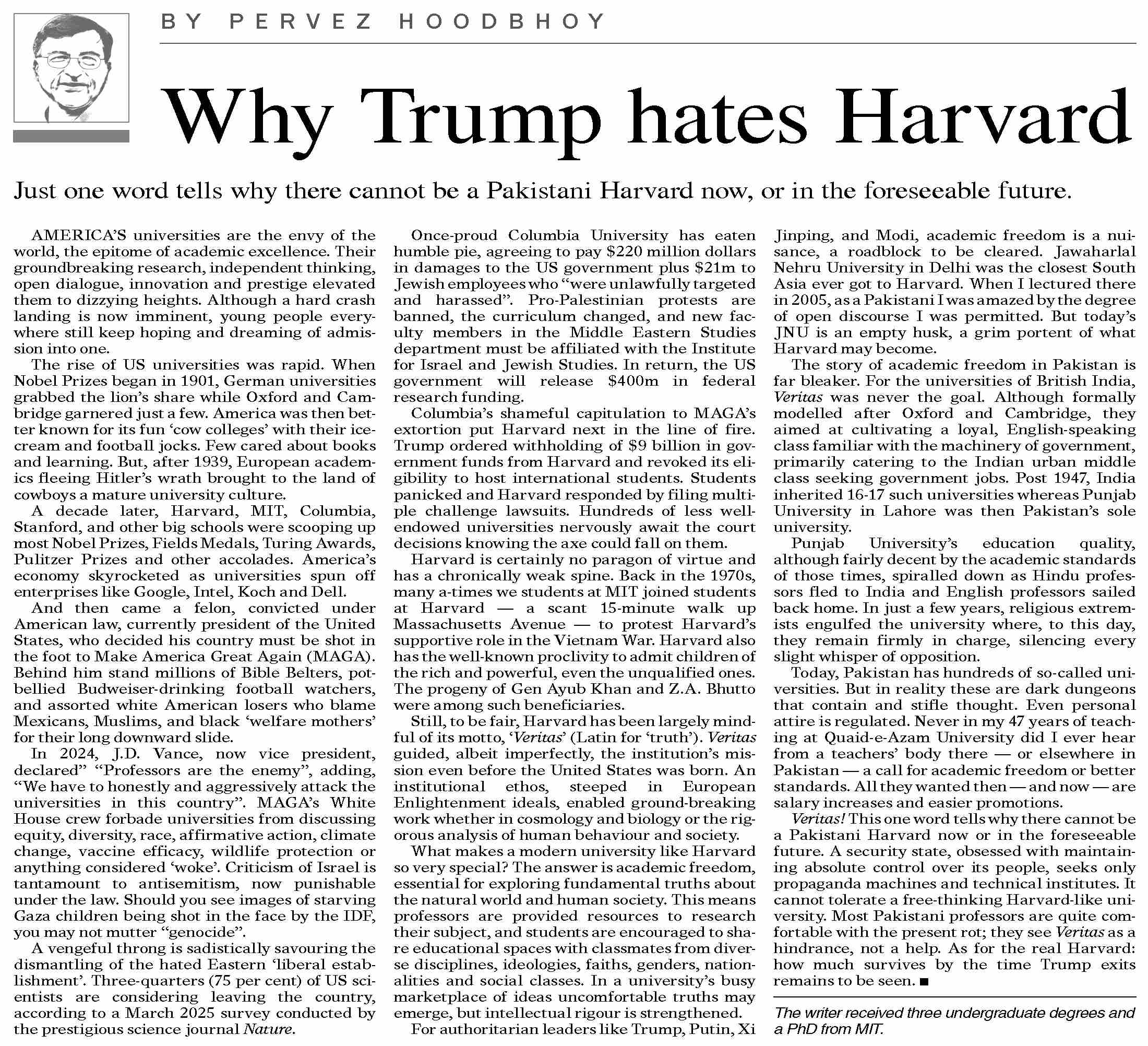 BY PERVEZ HOODBHOY

Why Trump hates Harvard

Just one word tells why there cannot be a Pakistani Harvard now, or in the foreseeable future.

AMERICA'S universities are the envy of the world, the epitome of academic excellence. Their groundbreaking research, independent thinking, open dialogue, innovation and prestige elevated them to dizzying heights. Although a hard crash landing is now imminent, young people everywhere still keep hoping and dreaming of admission into one.

The rise of US universities was rapid. When Nobel Prizes began in 1901, German universities grabbed the lion's share while Oxford and Cambridge garnered just a few. America was then better known for its fun 'cow colleges' with their ice-cream and football jocks. Few cared about books and learning. But, after 1939, European academics fleeing Hitler's wrath brought to the land of cowboys a mature university culture.

A decade later, Harvard, MIT, Columbia, Stanford, and other big schools were scooping up most Nobel Prizes, Fields Medals, Turing Awards, Pulitzer Prizes and other accolades. America's economy skyrocketed as universities spun off enterprises like Google, Intel, Koch and Dell.

And then came a felon, convicted under American law, currently president of the United States, who decided his country must be shot in the foot to Make America Great Again (MAGA). Behind him stand millions of Bible Belters, pot-bellied Budweiser-drinking football watchers, and assorted white American losers who blame Mexicans, Muslims, and black 'welfare mothers' for their long downward slide.

In 2024, J.D. Vance, now vice president, declared" "Professors are the enemy", adding, "We have to honestly and aggressively attack the universities in this country". MAGA's White House crew forbade universities from discussing equity, diversity, race, affirmative action, climate change, vaccine efficacy, wildlife protection or anything considered 'woke'. Criticism of Israel is tantamount to antisemitism, now punishable under the law. Should you see images of starving Gaza children being shot in the face by the IDF, you may not mutter "genocide".

A vengeful throng is sadistically savouring the dismantling of the hated Eastern 'liberal establishment'. Three-quarters (75 per cent) of US scientists are considering leaving the country, according to a March 2025 survey conducted by the prestigious science journal Nature.

Once-proud Columbia University has eaten humble pie, agreeing to pay $220 million dollars in damages to the US government plus $21m to Jewish employees who "were unlawfully targeted and harassed". Pro-Palestinian protests are banned, the curriculum changed, and new faculty members in the Middle Eastern Studies department must be affiliated with the Institute for Israel and Jewish Studies. In return, the US government will release $400m in federal research funding.

Columbia's shameful capitulation to MAGA's extortion put Harvard next in the line of fire. Trump ordered withholding of $9 billion in government funds from Harvard and revoked its eligibility to host international students. Students panicked and Harvard responded by filing multiple challenge lawsuits. Hundreds of less well-endowed universities nervously await the court decisions knowing the axe could fall on them.

Harvard is certainly no paragon of virtue and has a chronically weak spine. Back in the 1970s, many a-times we students at MIT joined students at Harvard — a scant 15-minute walk up Massachusetts Avenue — to protest Harvard's supportive role in the Vietnam War. Harvard also has the well-known proclivity to admit children of the rich and powerful, even the unqualified ones. The progeny of Gen Ayub Khan and Z.A. Bhutto were among such beneficiaries.

Still, to be fair, Harvard has been largely mindful of its motto, 'Veritas' (Latin for 'truth'). Veritas guided, albeit imperfectly, the institution's mission even before the United States was born. An institutional ethos, steeped in European Enlightenment ideals, enabled ground-breaking work whether in cosmology and biology or the rigorous analysis of human behaviour and society.

What makes a modern university like Harvard so very special? The answer is academic freedom, essential for exploring fundamental truths about the natural world and human society. This means professors are provided resources to research their subject, and students are encouraged to share educational spaces with classmates from diverse disciplines, ideologies, faiths, genders, nationalities and social classes. In a university's busy marketplace of ideas uncomfortable truths may emerge, but intellectual rigour is strengthened.

For authoritarian leaders like Trump, Putin, Xi Jinping, and Modi, academic freedom is a nuisance, a roadblock to be cleared. Jawaharlal Nehru University in Delhi was the closest South Asia ever got to Harvard. When I lectured there in 2005, as a Pakistani I was amazed by the degree of open discourse I was permitted. But today's JNU is an empty husk, a grim portent of what Harvard may become.

The story of academic freedom in Pakistan is far bleaker. For the universities of British India, Veritas was never the goal. Although formally modelled after Oxford and Cambridge, they aimed at cultivating a loyal, English-speaking class familiar with the machinery of government, primarily catering to the Indian urban middle class seeking government jobs. Post 1947, India inherited 16-17 such universities whereas Punjab University in Lahore was then Pakistan's sole university.

Punjab University's education quality, although fairly decent by the academic standards of those times, spiralled down as Hindu professors fled to India and English professors sailed back home. In just a few years, religious extremists engulfed the university where, to this day, they remain firmly in charge, silencing every slight whisper of opposition.

Today, Pakistan has hundreds of so-called universities. But in reality these are dark dungeons that contain and stifle thought. Even personal attire is regulated. Never in my 47 years of teaching at Quaid-e-Azam University did I ever hear from a teachers' body there — or elsewhere in Pakistan — a call for academic freedom or better standards. All they wanted then — and now — are salary increases and easier promotions.

Veritas! This one word tells why there cannot be a Pakistani Harvard now or in the foreseeable future. A security state, obsessed with maintaining absolute control over its people, seeks only propaganda machines and technical institutes. It cannot tolerate a free-thinking Harvard-like university. Most Pakistani professors are quite comfortable with the present rot; they see Veritas as a hindrance, not a help. As for the real Harvard: how much survives by the time Trump exits remains to be seen. ■

The writer received three undergraduate degrees and a PhD from MIT.